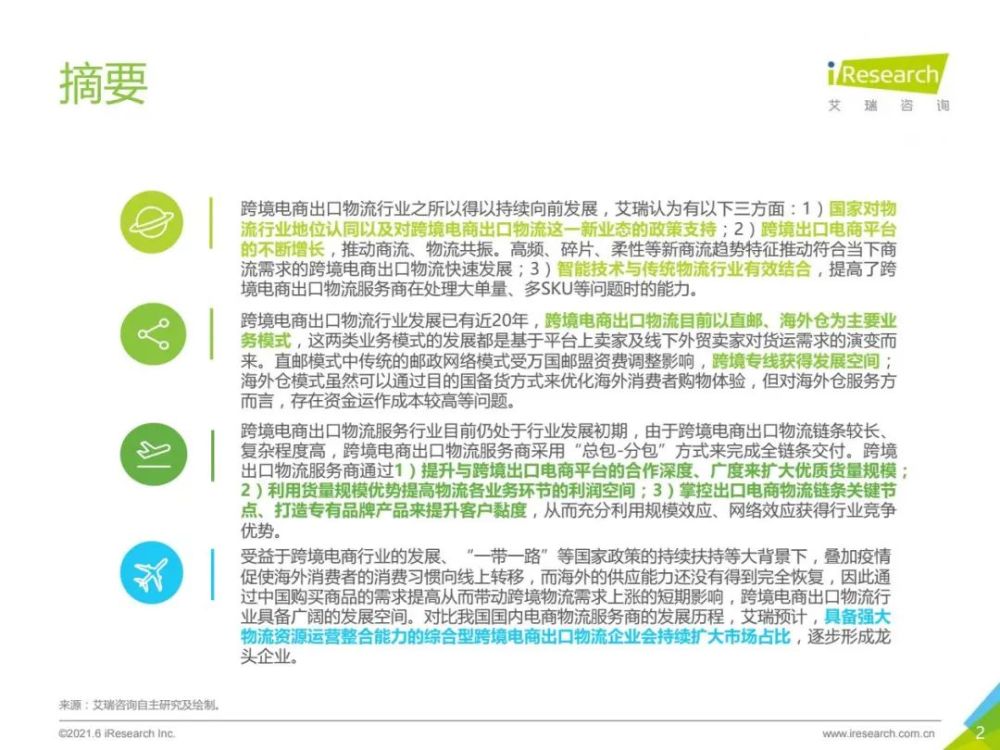 摘要

iResearch
艾瑞咨询

跨境电商出口物流行业之所以得以持续向前发展，艾瑞认为有以下三方面：1）国家对物流行业地位认同以及对跨境电商出口物流这一新业态的政策支持；2）跨境出口电商平台的不断增长，推动商流、物流共振。高频、碎片、柔性等新商流趋势特征推动符合当下商流需求的跨境电商出口物流快速发展；3）智能技术与传统物流行业有效结合，提高了跨境电商出口物流服务商在处理大单量、多SKU等问题时的能力。

跨境电商出口物流行业发展已有近20年，跨境电商出口物流目前以直邮、海外仓为主要业务模式，这两类业务模式的发展都是基于平台上卖家及线下外贸卖家对货运需求的演变而来。直邮模式中传统的邮政网络模式受万国邮盟资费调整影响，跨境专线获得发展空间；海外仓模式虽然可以通过目的国备货方式来优化海外消费者购物体验，但对海外仓服务方而言，存在资金运作成本较高等问题。

跨境电商出口物流服务行业目前仍处于行业发展初期，由于跨境电商出口物流链条较长、复杂程度高，跨境电商出口物流服务商采用“总包-分包”方式来完成全链条交付。跨境出口物流服务商通过1）提升与跨境出口电商平台的合作深度、广度来扩大优质货量规模；2）利用货量规模优势提高物流各业务环节的利润空间；3）掌控出口电商物流链条关键节点、打造专有品牌产品来提升客户黏度，从而充分利用规模效应、网络效应获得行业竞争优势。

受益于跨境电商行业的发展、“一带一路”等国家政策的持续扶持等大背景下，叠加疫情促使海外消费者的消费习惯向线上转移，而海外的供应能力还没有得到完全恢复，因此通过中国购买商品的需求提高从而带动跨境物流需求上涨的短期影响，跨境电商出口物流行业具备广阔的发展空间。对比我国国内电商物流服务商的发展历程，艾瑞预计，具备强大物流资源运营整合能力的综合型跨境电商出口物流企业会持续扩大市场占比，逐步形成龙头企业。

来源：艾瑞咨询自主研究及绘制。

©2021.6 iResearch Inc.

www.iresearch.com.cn

2